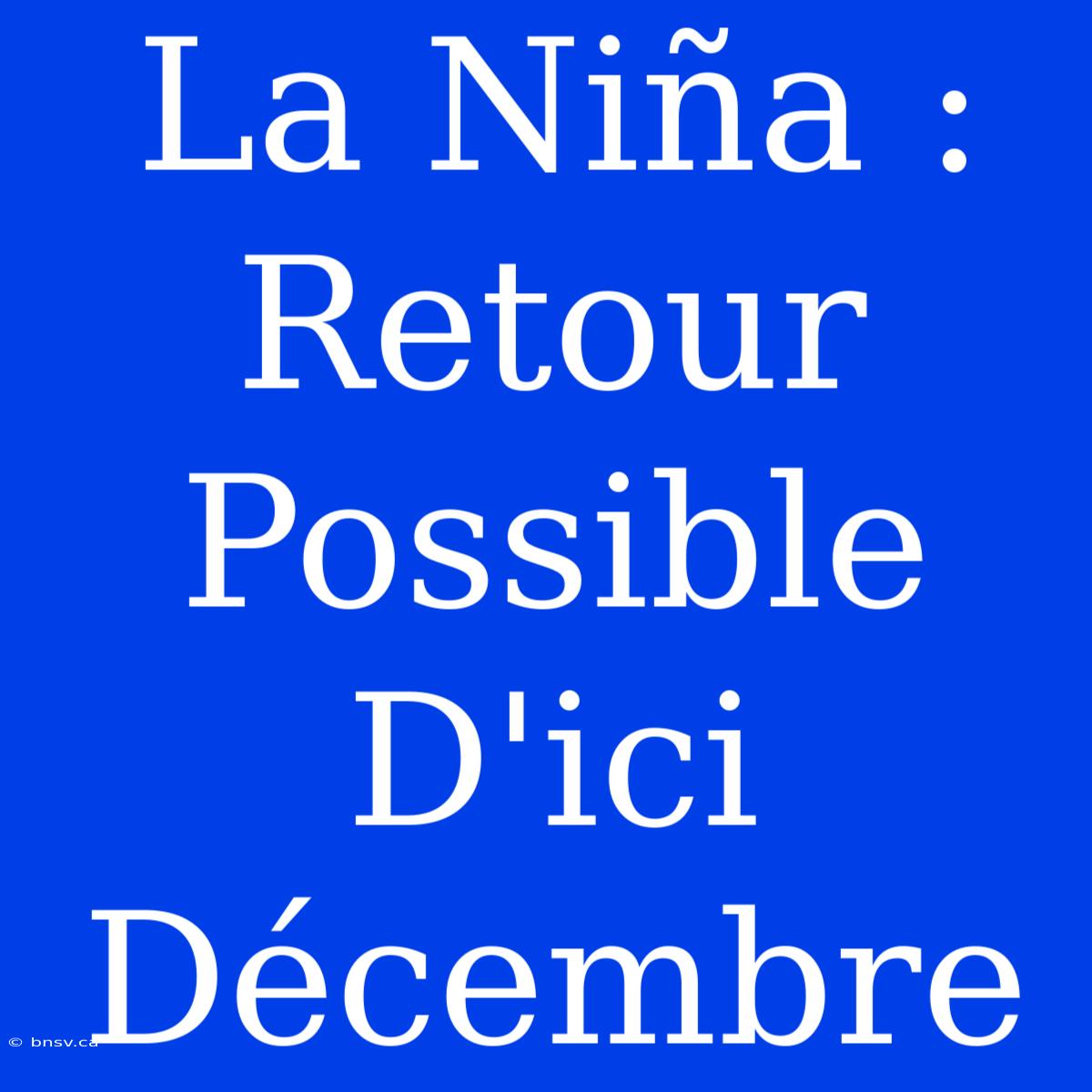 La Niña : Retour Possible D'ici Décembre

© bnsv.ca